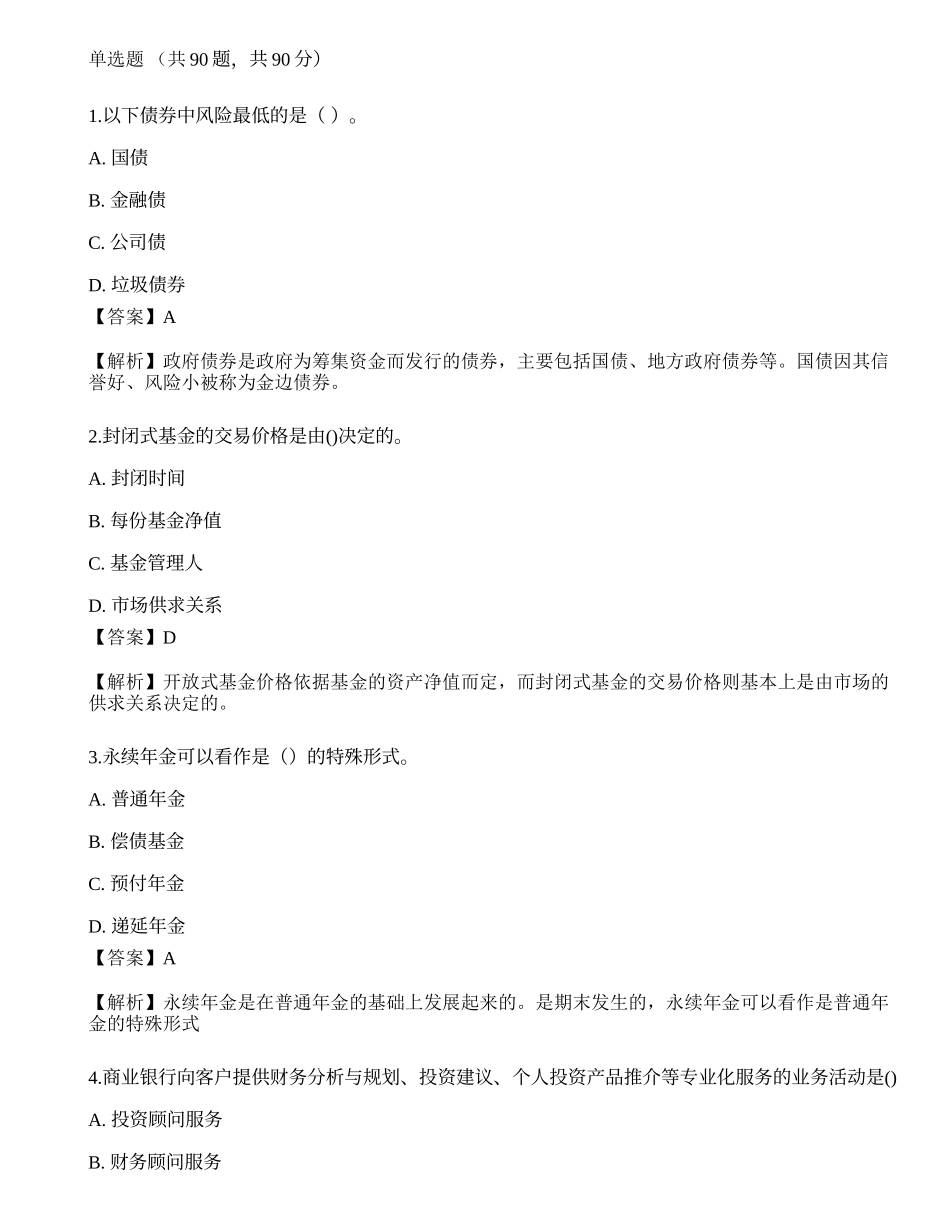 单选题 （共 90 题，共 90 分）

1.以下债券中风险最低的是（ ）。

A. 国债

B. 金融债

C. 公司债

D. 垃圾债券
【答案】A

【解析】政府债券是政府为筹集资金而发行的债券，主要包括国债、地方政府债券等。国债因其信誉好、风险小被称为金边债券。

2.封闭式基金的交易价格是由()决定的。

A. 封闭时间

B. 每份基金净值

C. 基金管理人

D. 市场供求关系
【答案】D

【解析】开放式基金价格依据基金的资产净值而定，而封闭式基金的交易价格则基本上是由市场的供求关系决定的。

3.永续年金可以看作是（）的特殊形式。

A. 普通年金

B. 偿债基金

C. 预付年金

D. 递延年金
【答案】A

【解析】永续年金是在普通年金的基础上发展起来的。是期末发生的，永续年金可以看作是普通年金的特殊形式

4.商业银行向客户提供财务分析与规划、投资建议、个人投资产品推介等专业化服务的业务活动是()

A. 投资顾问服务

B. 财务顾问服务